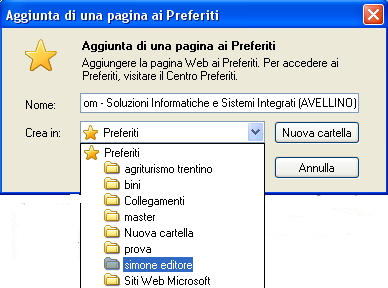 Aggiunta di una pagina ai Preferiti

Aggiunta di una pagina ai Preferiti
Aggiungere la pagina Web ai Preferiti. Per accedere ai Preferiti, visitare il Centro Preferiti.

Nome: om - Soluzioni Informatiche e Sistemi Integrati (AVELLINO)

Crea in: Preferiti

Nuova cartella

Annulla

Preferiti
agriturismo trentino
bini
Collegamenti
master
Nuova cartella
prova
simone editore
Siti Web Microsoft